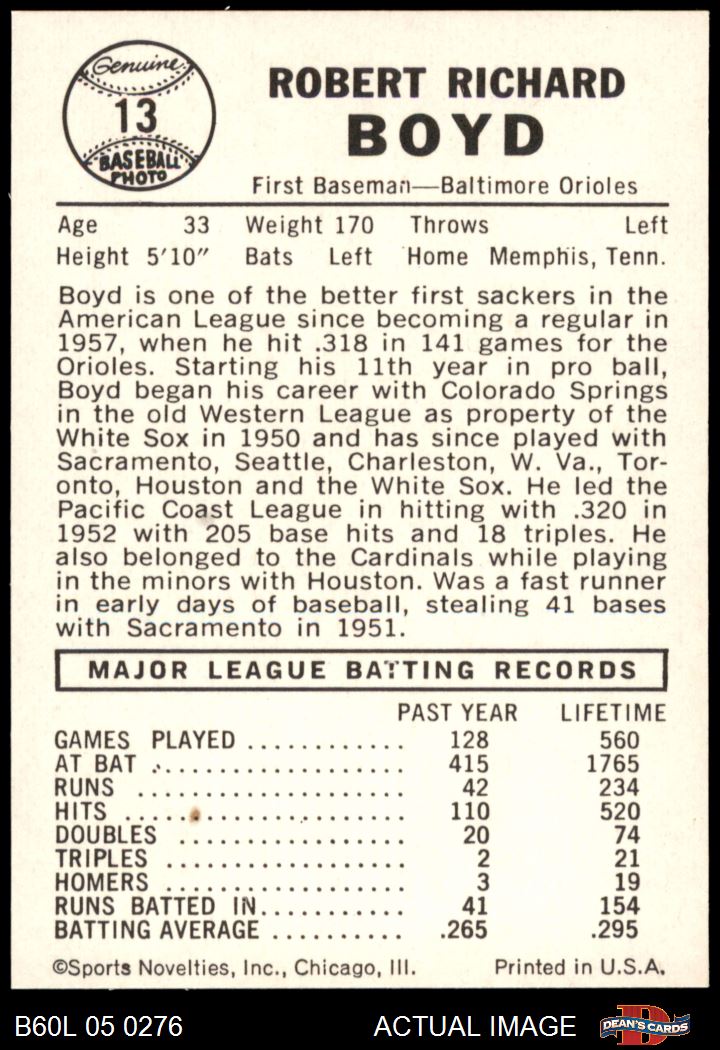 Genuine
13
BASEBALL PHOTO

ROBERT RICHARD
BOYD
First Baseman—Baltimore Orioles

Age 33 Weight 170 Throws Left
Height 5'10" Bats Left Home Memphis, Tenn.

Boyd is one of the better first sackers in the American League since becoming a regular in 1957, when he hit .318 in 141 games for the Orioles. Starting his 11th year in pro ball, Boyd began his career with Colorado Springs in the old Western League as property of the White Sox in 1950 and has since played with Sacramento, Seattle, Charleston, W. Va., Toronto, Houston and the White Sox. He led the Pacific Coast League in hitting with .320 in 1952 with 205 base hits and 18 triples. He also belonged to the Cardinals while playing in the minors with Houston. Was a fast runner in early days of baseball, stealing 41 bases with Sacramento in 1951.

MAJOR LEAGUE BATTING RECORDS

| | PAST YEAR | LIFETIME |
|---|---|---|
| GAMES PLAYED | 128 | 560 |
| AT BAT | 415 | 1765 |
| RUNS | 42 | 234 |
| HITS | 110 | 520 |
| DOUBLES | 20 | 74 |
| TRIPLES | 2 | 21 |
| HOMERS | 3 | 19 |
| RUNS BATTED IN | 41 | 154 |
| BATTING AVERAGE | .265 | .295 |

©Sports Novelties, Inc., Chicago, Ill. Printed in U.S.A.

B60L 05 0276 ACTUAL IMAGE DEAN'S CARDS